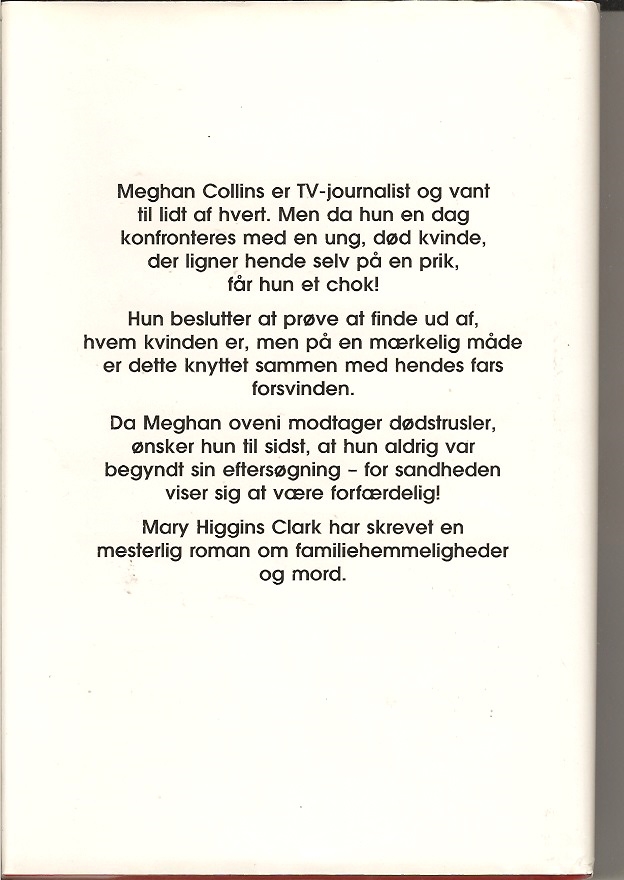 Meghan Collins er TV-journalist og vant til lidt af hvert. Men da hun en dag konfronteres med en ung, død kvinde, der ligner hende selv på en prik, får hun et chok!

Hun beslutter at prøve at finde ud af, hvem kvinden er, men på en mærkelig måde er dette knyttet sammen med hendes fars forsvinden.

Da Meghan oveni modtager dødstrusler, ønsker hun til sidst, at hun aldrig var begyndt sin eftersøgning – for sandheden viser sig at være forfærdelig!

Mary Higgins Clark har skrevet en mesterlig roman om familiehemmeligheder og mord.